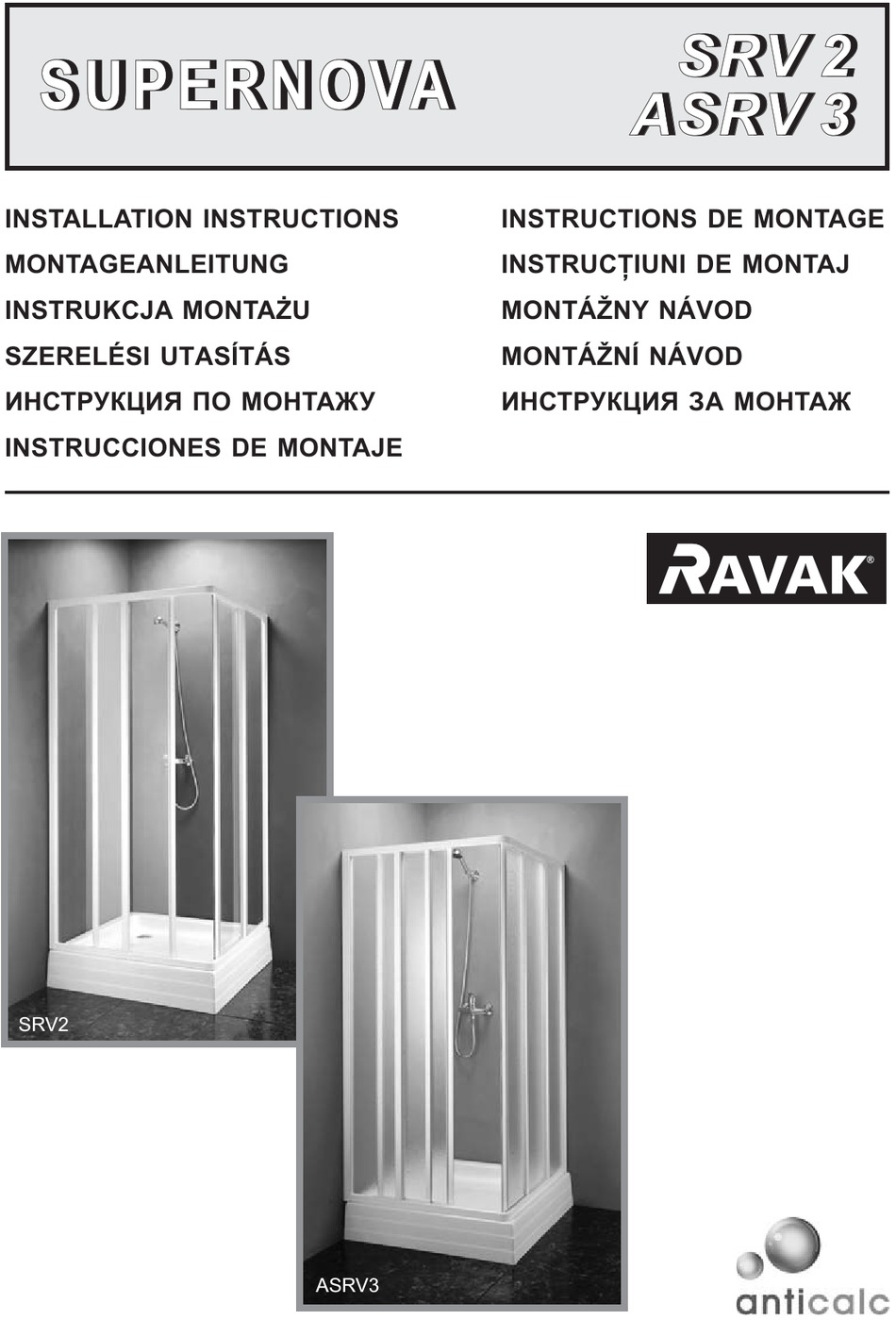 SUPERNOVA

SRV 2
ASRV 3

INSTALLATION INSTRUCTIONS
MONTAGEANLEITUNG
INSTRUKCJA MONTAŻU
SZERELÉSI UTASÍTÁS
ИНСТРУКЦИЯ ПО МОНТАЖУ
INSTRUCCIONES DE MONTAJE

INSTRUCTIONS DE MONTAGE
INSTRUCȚIUNI DE MONTAJ
MONTÁŽNY NÁVOD
MONTÁŽNÍ NÁVOD
ИНСТРУКЦИЯ ЗА МОНТАЖ

RAVAK®

SRV2

ASRV3

anticalc